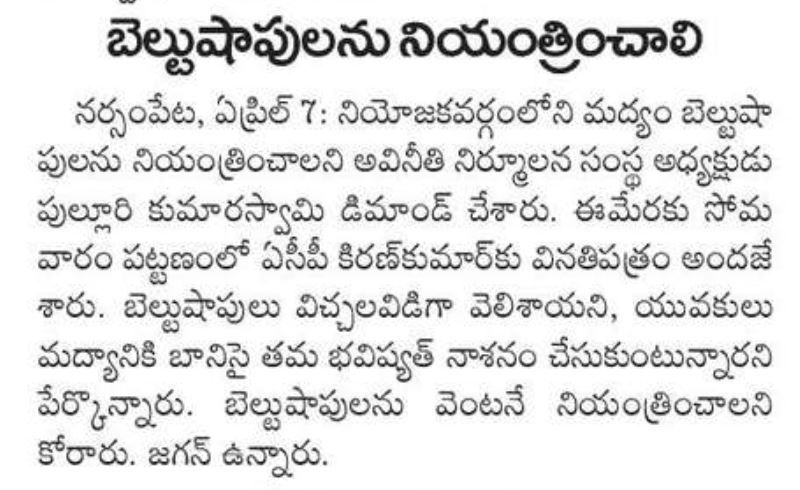 బెల్టుషాపులను నియంత్రించాలి

నర్సంపేట, ఏప్రిల్ 7: నియోజకవర్గంలోని మద్యం బెల్టుషాపులను నియంత్రించాలని అవినీతి నిర్మూలన సంస్థ అధ్యక్షుడు పుల్లూరి కుమారస్వామి డిమాండ్ చేశారు. ఈమేరకు సోమవారం పట్టణంలో ఏసీపీ కిరణ్‌కుమార్‌కు వినతిపత్రం అందజేశారు. బెల్టుషాపులు విచ్చలవిడిగా వెలిశాయని, యువకులు మద్యానికి బానిసై తమ భవిష్యత్ నాశనం చేసుకుంటున్నారని పేర్కొన్నారు. బెల్టుషాపులను వెంటనే నియంత్రించాలని కోరారు. జగన్ ఉన్నారు.